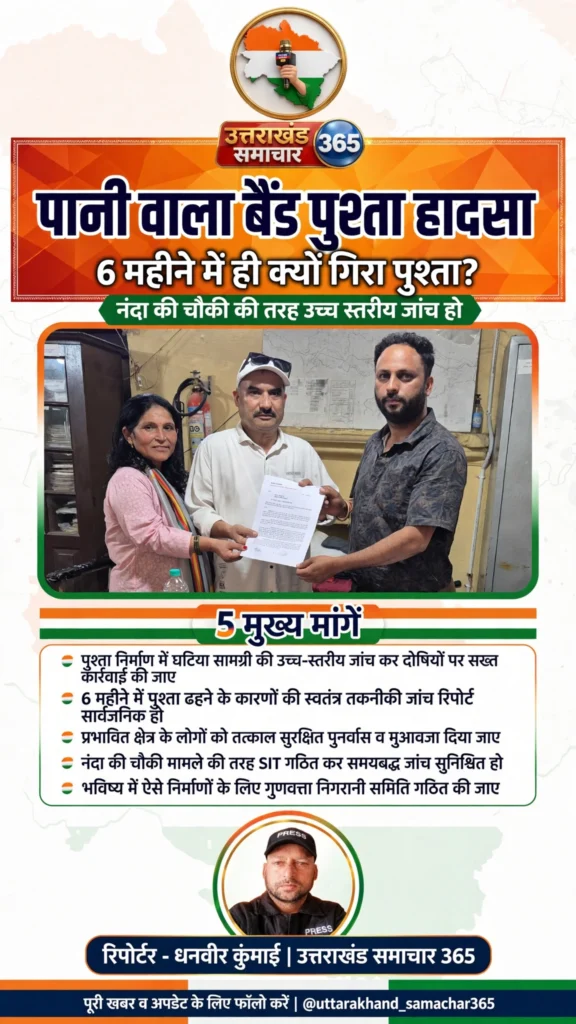 उत्तराखंड समाचार 365

पानी वाला बैंड पुश्ता हादसा

6 महीने में ही क्यों गिरा पुश्ता?

नंदा की चौकी की तरह उच्च स्तरीय जांच हो

5 मुख्य मांगें

पुश्ता निर्माण में घटिया सामग्री की उच्च-स्तरीय जांच कर दोषियों पर सख्त कार्रवाई की जाए

6 महीने में पुश्ता ढहने के कारणों की स्वतंत्र तकनीकी जांच रिपोर्ट सार्वजनिक हो

प्रभावित क्षेत्र के लोगों को तत्काल सुरक्षित पुनर्वास व मुआवजा दिया जाए

नंदा की चौकी मामले की तरह SIT गठित कर समयबद्ध जांच सुनिश्चित हो

भविष्य में ऐसे निर्माणों के लिए गुणवत्ता निगरानी समिति गठित की जाए

PRESS

PRESS

रिपोर्टर - धनवीर कुंमाई | उत्तराखंड समाचार 365

पूरी खबर व अपडेट के लिए फॉलो करें | @uttarakhand_samachar365